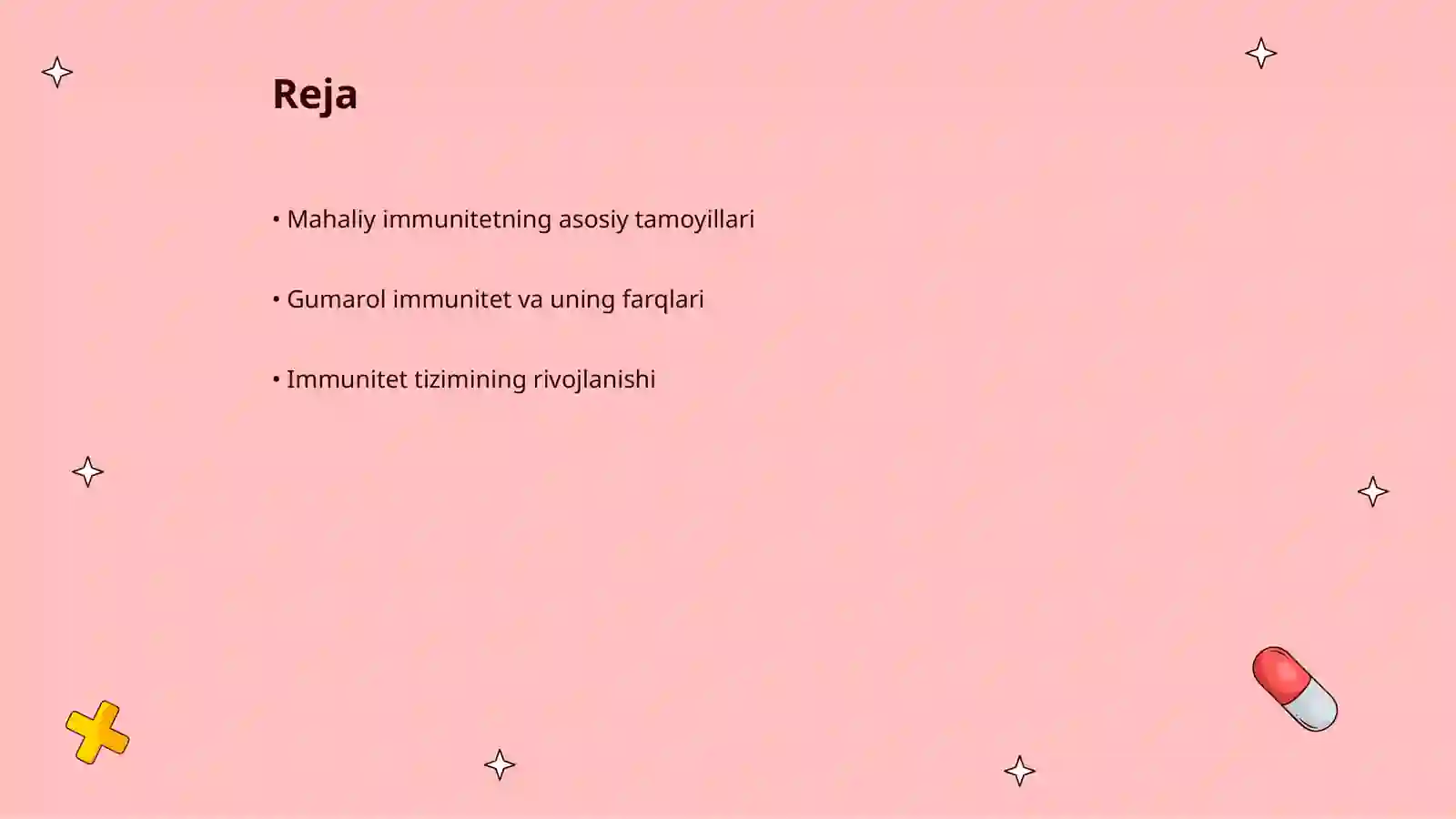 Reja

• Mahaliy immunitetning asosiy tamoyillari

• Gumarol immunitet va uning farqlari

• Immunitet tizimining rivojlanishi